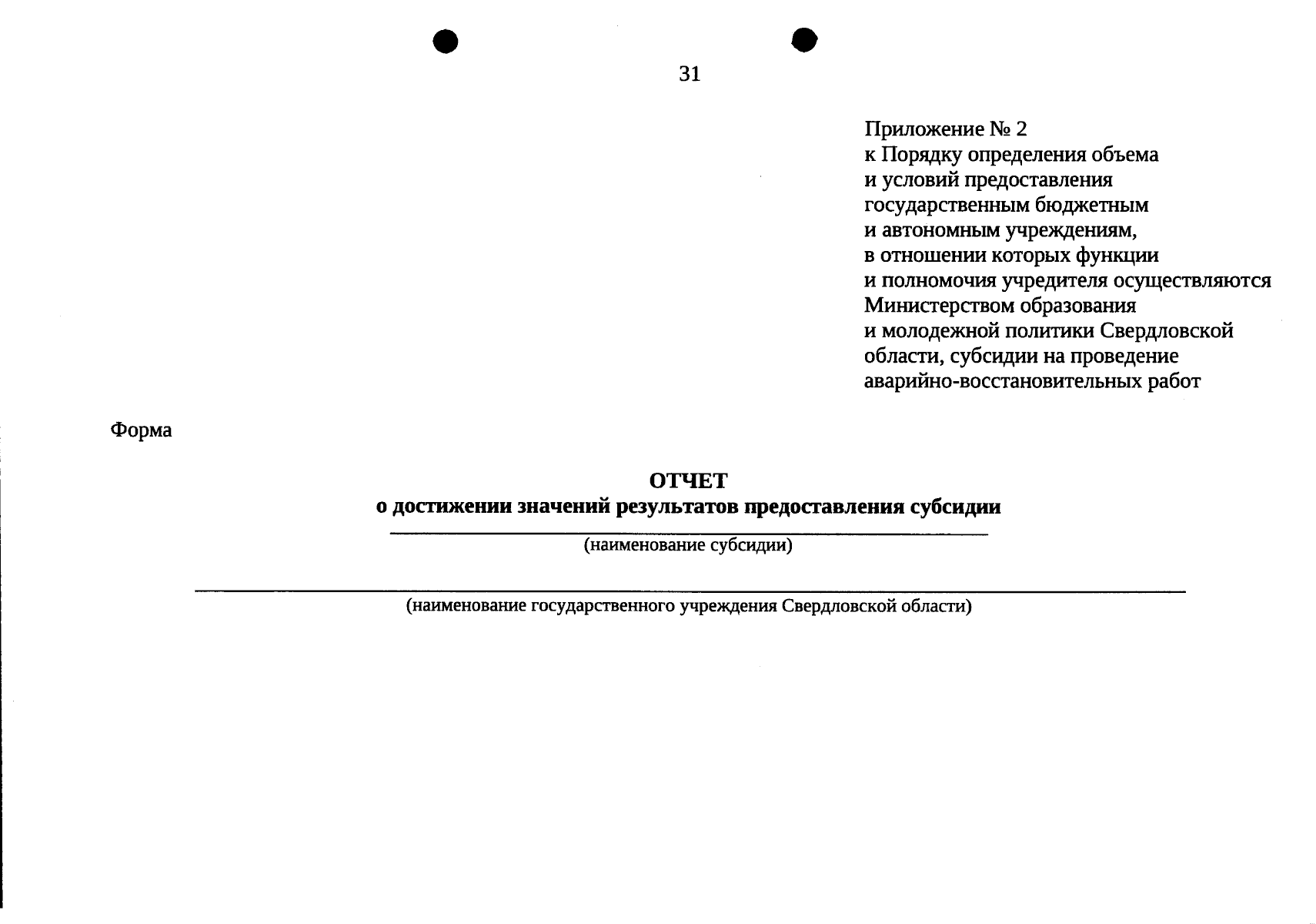 31

Приложение № 2
к Порядку определения объема и условий предоставления государственным бюджетным и автономным учреждениям, в отношении которых функции и полномочия учредителя осуществляются Министерством образования и молодежной политики Свердловской области, субсидии на проведение аварийно-восстановительных работ

Форма

ОТЧЕТ
о достижении значений результатов предоставления субсидии

(наименование субсидии)

(наименование государственного учреждения Свердловской области)